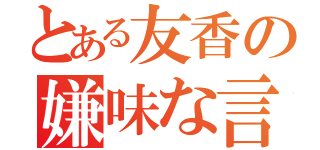 とある友香の
嫌味な言